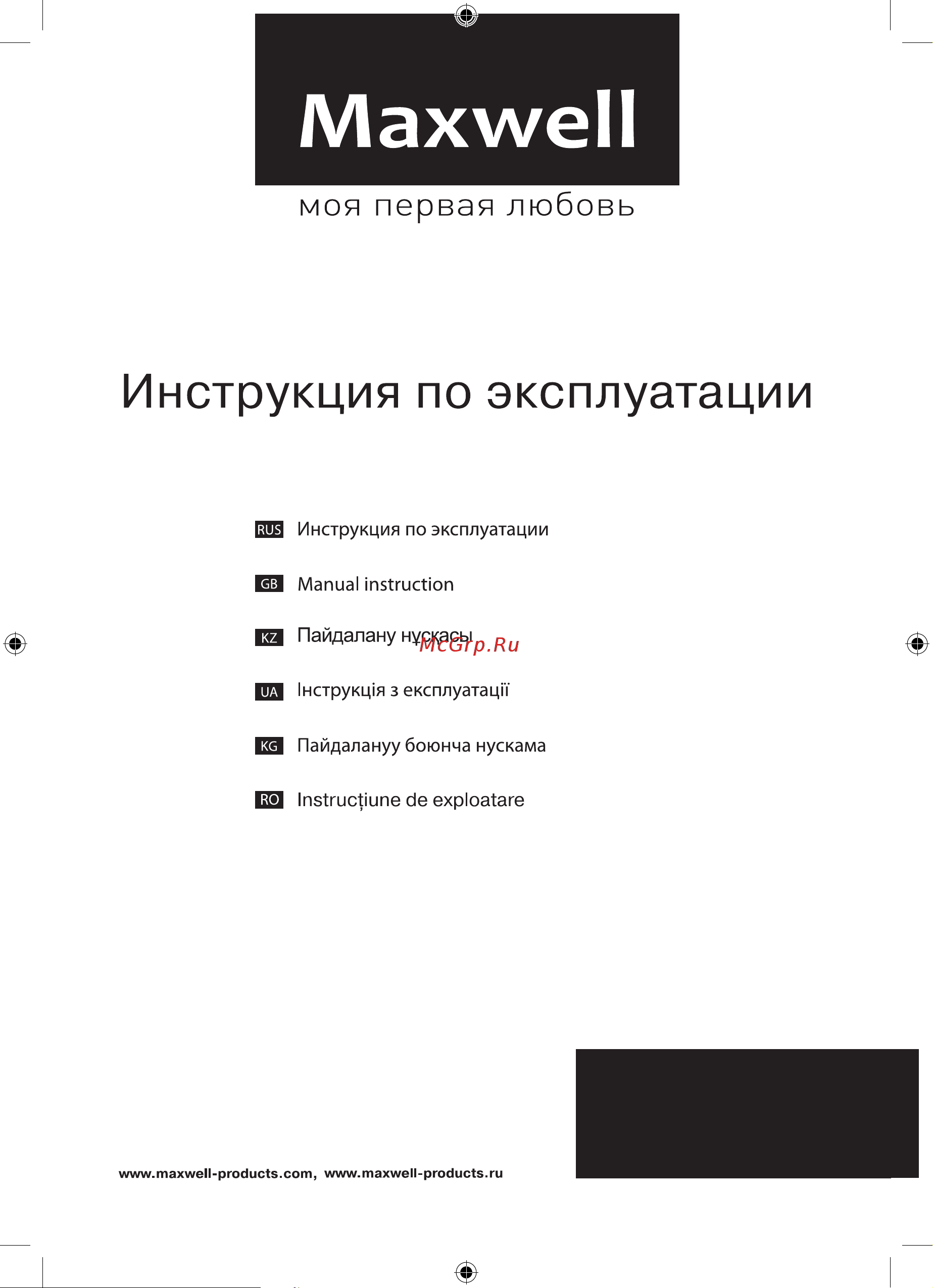 Maxwell

моя первая любовь

Инструкция по эксплуатации

RUS Инструкция по эксплуатации

GB Manual instruction

KZ Пайдалану нұсқасы

McGrp.Ru

UA Інструкція з експлуатації

KG Пайдалануу боюнча нускама

RO Instrucțiune de exploatare

www.maxwell-products.com, www.maxwell-products.ru